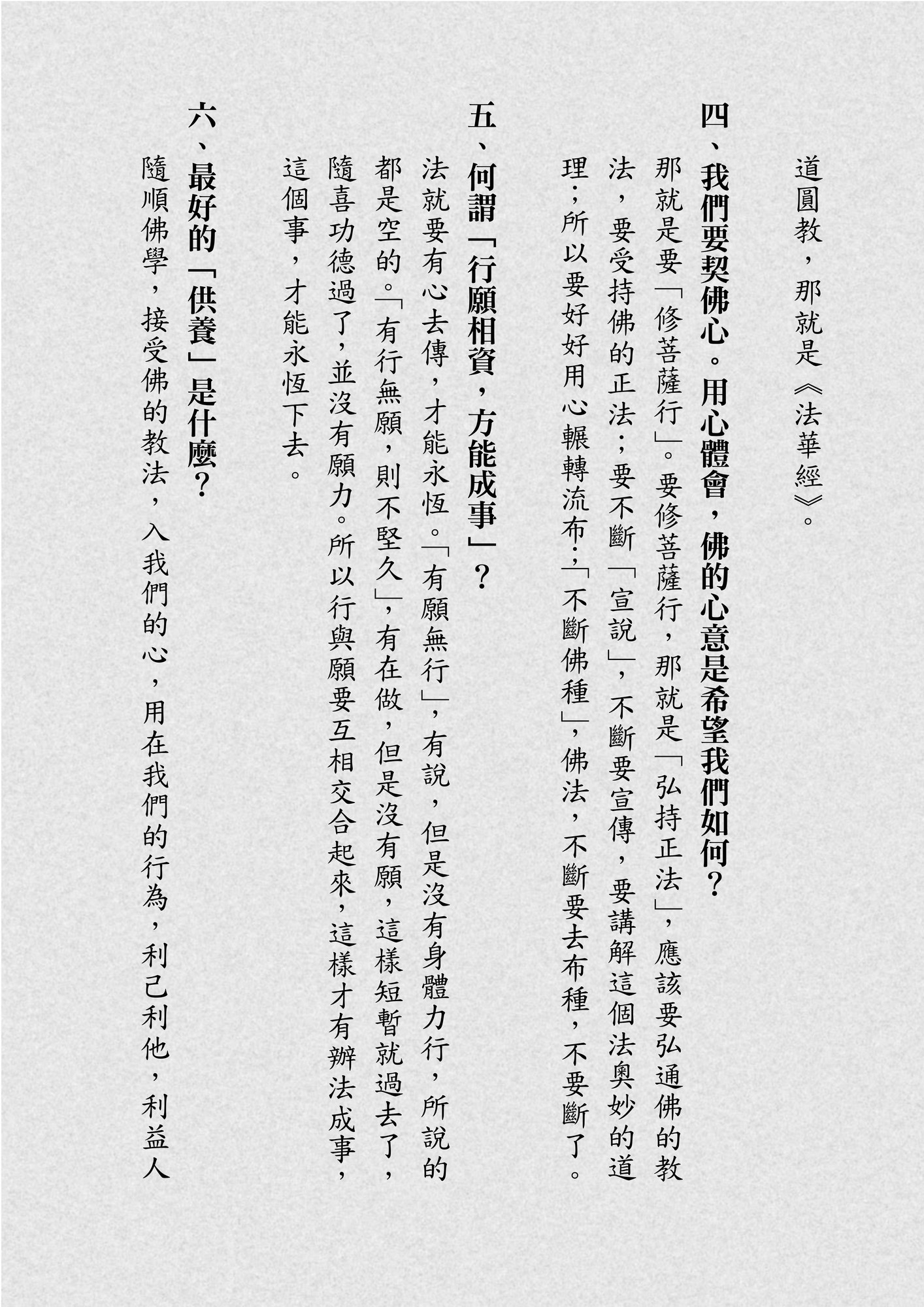 道圓教，那就是《法華經》。

四、我們要契佛心。用心體會，佛的心意是希望我們如何？

那就是要「修菩薩行」。要修菩薩行，那就是「弘持正法」，應該要弘通佛的教法，要受持佛的正法；要不斷「宣說」，不斷要宣傳，要講解這個法奧妙的道理；所以要好好用心輾轉流布；「不斷佛種」，佛法，不斷要去布種，不要斷了。

五、何謂「行願相資，方能成事」？

法就要有心去傳，才能永恆。「有願無行」，有說，但是沒有身體力行，所說的都是空的。「有行無願，則不堅久」，有在做，但是沒有願，這樣短暫就過去了，隨喜功德過了，並沒有願力。所以行與願要互相交合起來，這樣才有辦法成事，這個事，才能永恆下去。

六、最好的「供養」是什麼？

隨順佛學，接受佛的教法，入我們的心，用在我們的行為，利己利他，利益人